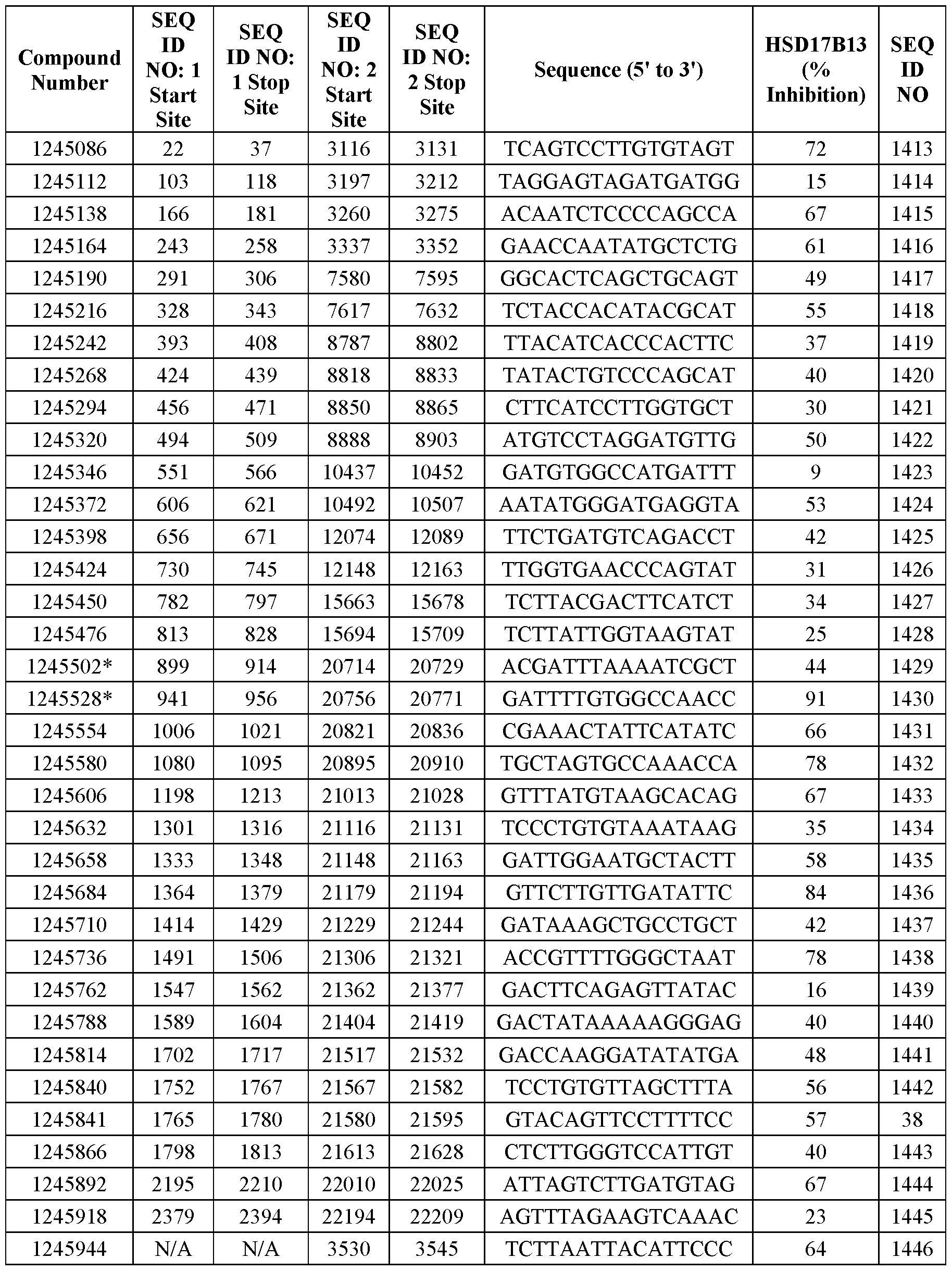 | Compound Number | SEQ ID NO: 1 Start Site | SEQ ID NO: 1 Stop Site | SEQ ID NO: 2 Start Site | SEQ ID NO: 2 Stop Site | Sequence (5' to 3') | HSD17B13 (% Inhibition) | SEQ ID NO |
|---|---|---|---|---|---|---|---|
| 1245086 | 22 | 37 | 3116 | 3131 | TCAGTCCTTGTGTAGT | 72 | 1413 |
| 1245112 | 103 | 118 | 3197 | 3212 | TAGGAGTAGATGATGG | 15 | 1414 |
| 1245138 | 166 | 181 | 3260 | 3275 | ACAATCTCCCCAGCCA | 67 | 1415 |
| 1245164 | 243 | 258 | 3337 | 3352 | GAACCAATATGCTCTG | 61 | 1416 |
| 1245190 | 291 | 306 | 7580 | 7595 | GGCACTCAGCTGCAGT | 49 | 1417 |
| 1245216 | 328 | 343 | 7617 | 7632 | TCTACCACATACGCAT | 55 | 1418 |
| 1245242 | 393 | 408 | 8787 | 8802 | TTACATCACCCACTTC | 37 | 1419 |
| 1245268 | 424 | 439 | 8818 | 8833 | TATACTGTCCCAGCAT | 40 | 1420 |
| 1245294 | 456 | 471 | 8850 | 8865 | CTTCATCCTTGGTGCT | 30 | 1421 |
| 1245320 | 494 | 509 | 8888 | 8903 | ATGTCCTAGGATGTTG | 50 | 1422 |
| 1245346 | 551 | 566 | 10437 | 10452 | GATGTGGCCATGATTT | 9 | 1423 |
| 1245372 | 606 | 621 | 10492 | 10507 | AATATGGGATGAGGTA | 53 | 1424 |
| 1245398 | 656 | 671 | 12074 | 12089 | TTCTGATGTCAGACCT | 42 | 1425 |
| 1245424 | 730 | 745 | 12148 | 12163 | TTGGTGAACCCAGTAT | 31 | 1426 |
| 1245450 | 782 | 797 | 15663 | 15678 | TCTTACGACTTCATCT | 34 | 1427 |
| 1245476 | 813 | 828 | 15694 | 15709 | TCTTATTGGTAAGTAT | 25 | 1428 |
| 1245502* | 899 | 914 | 20714 | 20729 | ACGATTTAAAATCGCT | 44 | 1429 |
| 1245528* | 941 | 956 | 20756 | 20771 | GATTTTGTGGCCAACC | 91 | 1430 |
| 1245554 | 1006 | 1021 | 20821 | 20836 | CGAAACTATTCATATC | 66 | 1431 |
| 1245580 | 1080 | 1095 | 20895 | 20910 | TGCTAGTGCCAAACCA | 78 | 1432 |
| 1245606 | 1198 | 1213 | 21013 | 21028 | GTTTATGTAAGCACAG | 67 | 1433 |
| 1245632 | 1301 | 1316 | 21116 | 21131 | TCCCTGTGTAAATAAG | 35 | 1434 |
| 1245658 | 1333 | 1348 | 21148 | 21163 | GATTGGAATGCTACTT | 58 | 1435 |
| 1245684 | 1364 | 1379 | 21179 | 21194 | GTTCTTGTTGATATTC | 84 | 1436 |
| 1245710 | 1414 | 1429 | 21229 | 21244 | GATAAAGCTGCCTGCT | 42 | 1437 |
| 1245736 | 1491 | 1506 | 21306 | 21321 | ACCGTTTTGGGCTAAT | 78 | 1438 |
| 1245762 | 1547 | 1562 | 21362 | 21377 | GACTTCAGAGTTATAC | 16 | 1439 |
| 1245788 | 1589 | 1604 | 21404 | 21419 | GACTATAAAAAGGGAG | 40 | 1440 |
| 1245814 | 1702 | 1717 | 21517 | 21532 | GACCAAGGATATATGA | 48 | 1441 |
| 1245840 | 1752 | 1767 | 21567 | 21582 | TCCTGTGTTAGCTTTA | 56 | 1442 |
| 1245841 | 1765 | 1780 | 21580 | 21595 | GTACAGTTCCTTTTCC | 57 | 38 |
| 1245866 | 1798 | 1813 | 21613 | 21628 | CTCTTGGGTCCATTGT | 40 | 1443 |
| 1245892 | 2195 | 2210 | 22010 | 22025 | ATTAGTCTTGATGTAG | 67 | 1444 |
| 1245918 | 2379 | 2394 | 22194 | 22209 | AGTTTAGAAGTCAAAC | 23 | 1445 |
| 1245944 | N/A | N/A | 3530 | 3545 | TCTTAATTACATTCCC | 64 | 1446 |